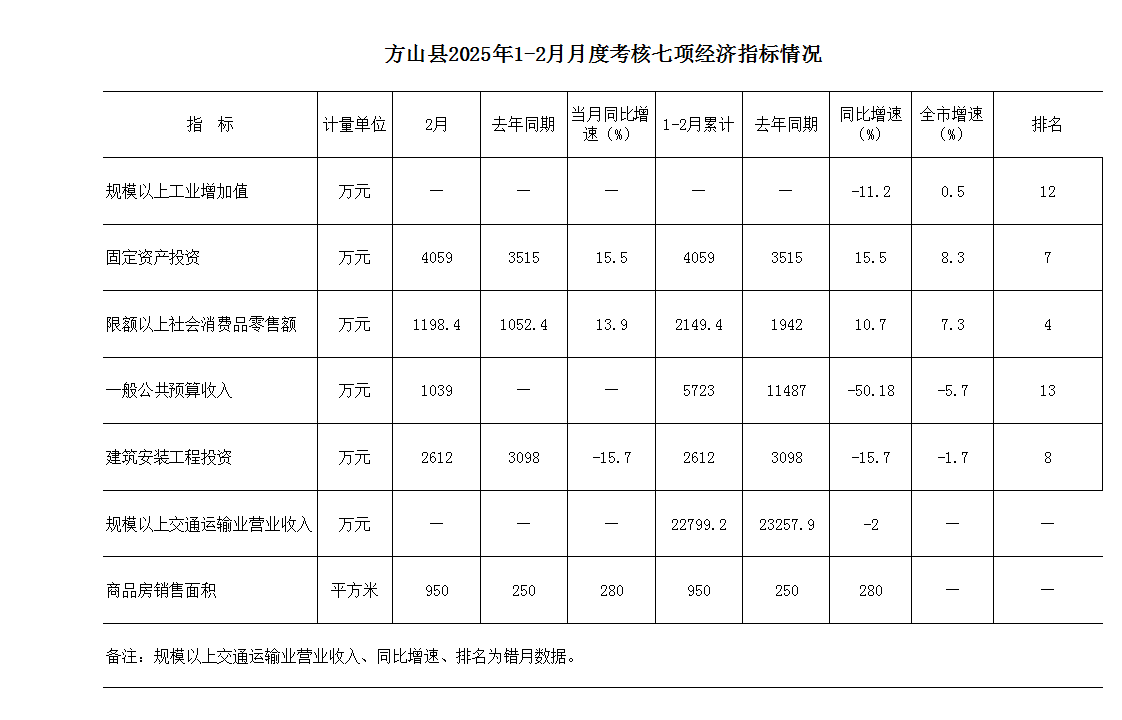 方山县2025年1-2月月度考核七项经济指标情况

| 指　标 | 计量单位 | 2月 | 去年同期 | 当月同比增速（%） | 1-2月累计 | 去年同期 | 同比增速（%） | 全市增速（%） | 排名 |
|---|---|---|---|---|---|---|---|---|---|
| 规模以上工业增加值 | 万元 | — | — | — | — | — | -11.2 | 0.5 | 12 |
| 固定资产投资 | 万元 | 4059 | 3515 | 15.5 | 4059 | 3515 | 15.5 | 8.3 | 7 |
| 限额以上社会消费品零售额 | 万元 | 1198.4 | 1052.4 | 13.9 | 2149.4 | 1942 | 10.7 | 7.3 | 4 |
| 一般公共预算收入 | 万元 | 1039 | — | — | 5723 | 11487 | -50.18 | -5.7 | 13 |
| 建筑安装工程投资 | 万元 | 2612 | 3098 | -15.7 | 2612 | 3098 | -15.7 | -1.7 | 8 |
| 规模以上交通运输业营业收入 | 万元 | — | — | — | 22799.2 | 23257.9 | -2 | — | — |
| 商品房销售面积 | 平方米 | 950 | 250 | 280 | 950 | 250 | 280 | — | — |

备注：规模以上交通运输业营业收入、同比增速、排名为错月数据。